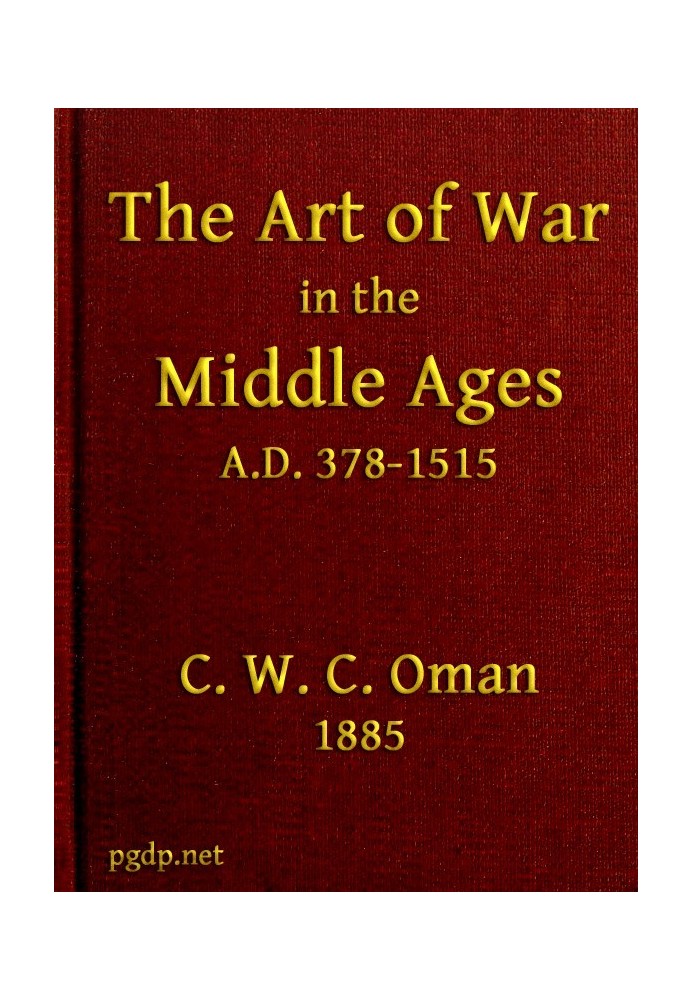 The Art of War
in the
Middle Ages
A.D. 378-1515

C. W. C. Oman
1885

pgdp.net